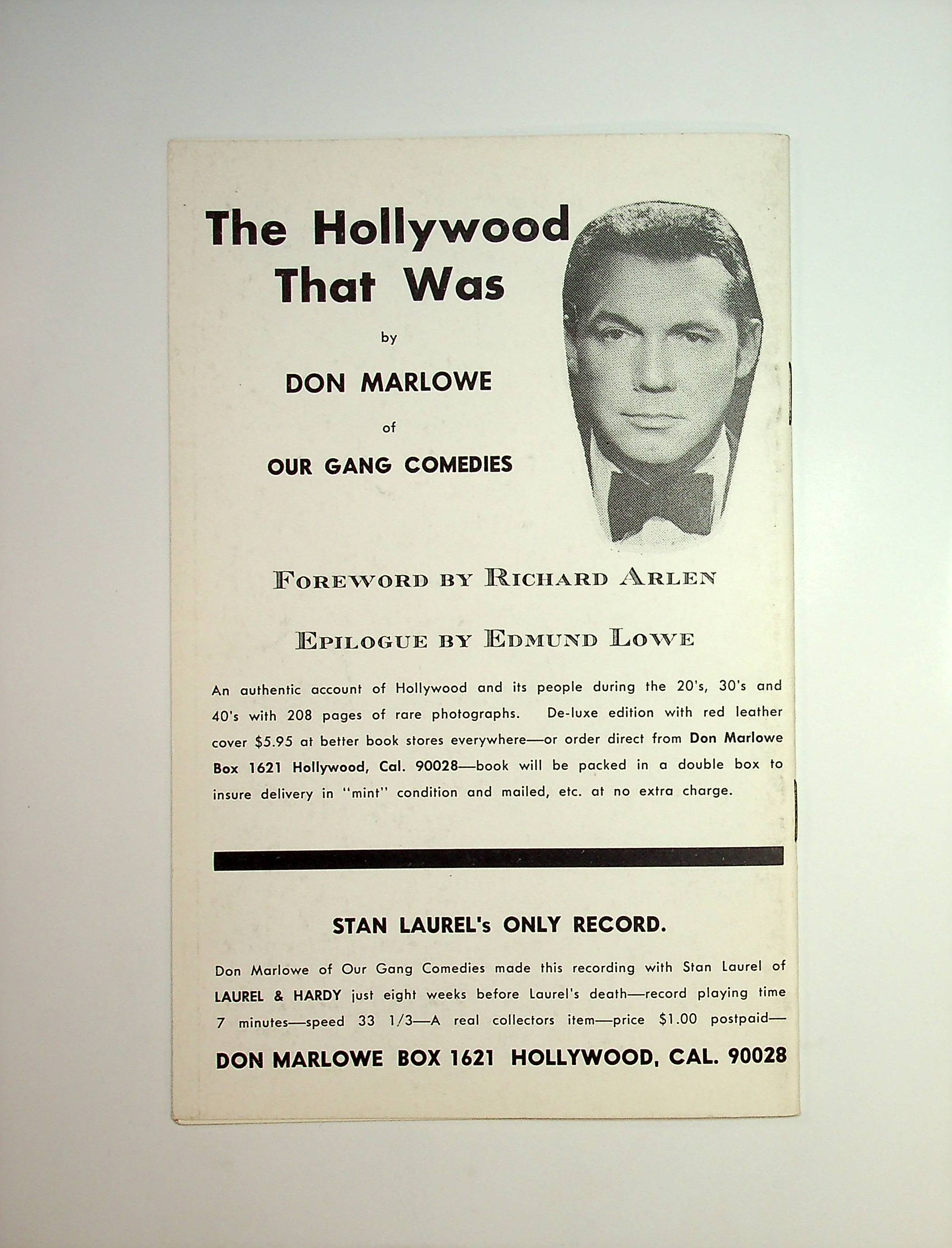 The Hollywood That Was

by

DON MARLOWE

of

OUR GANG COMEDIES

FOREWORD BY RICHARD ARLEN

EPILOGUE BY EDMUND LOWE

An authentic account of Hollywood and its people during the 20's, 30's and 40's with 208 pages of rare photographs. De-luxe edition with red leather cover $5.95 at better book stores everywhere—or order direct from Don Marlowe Box 1621 Hollywood, Cal. 90028—book will be packed in a double box to insure delivery in "mint" condition and mailed, etc. at no extra charge.

STAN LAUREL's ONLY RECORD.

Don Marlowe of Our Gang Comedies made this recording with Stan Laurel of LAUREL & HARDY just eight weeks before Laurel's death—record playing time 7 minutes—speed 33 1/3—A real collectors item—price $1.00 postpaid—

DON MARLOWE BOX 1621 HOLLYWOOD, CAL. 90028